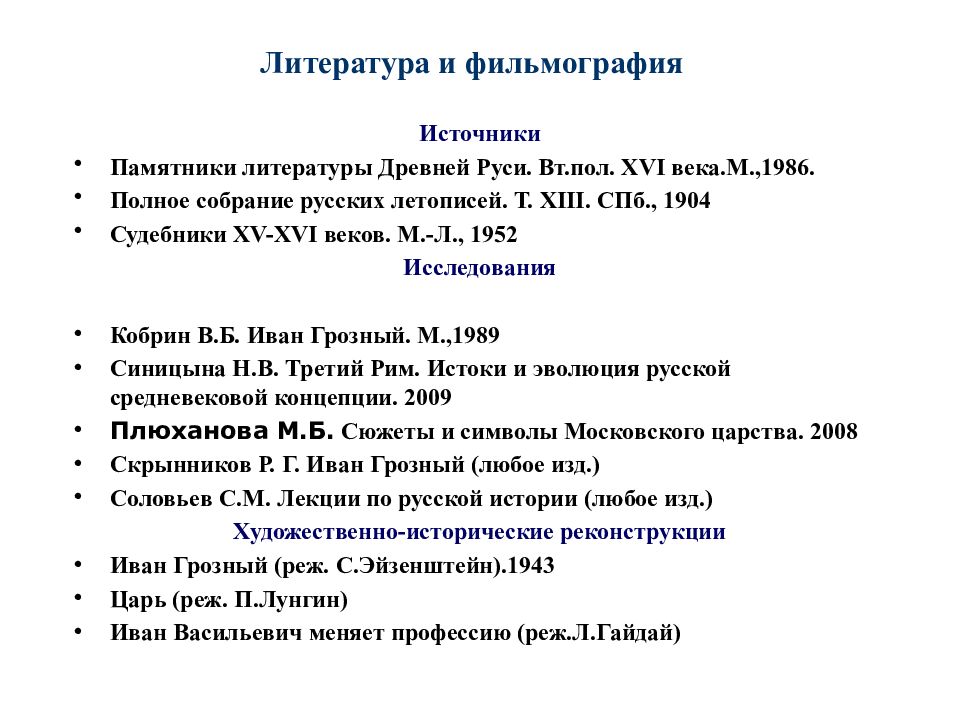 Литература и фильмография

Источники

• Памятники литературы Древней Руси. Вт.пол. XVI века.М.,1986.
• Полное собрание русских летописей. Т. XIII. СПб., 1904
• Судебники XV-XVI веков. М.-Л., 1952

Исследования

• Кобрин В.Б. Иван Грозный. М.,1989
• Синицына Н.В. Третий Рим. Истоки и эволюция русской средневековой концепции. 2009
• Плюханова М.Б. Сюжеты и символы Московского царства. 2008
• Скрынников Р. Г. Иван Грозный (любое изд.)
• Соловьев С.М. Лекции по русской истории (любое изд.)

Художественно-исторические реконструкции

• Иван Грозный (реж. С.Эйзенштейн).1943
• Царь (реж. П.Лунгин)
• Иван Васильевич меняет профессию (реж.Л.Гайдай)